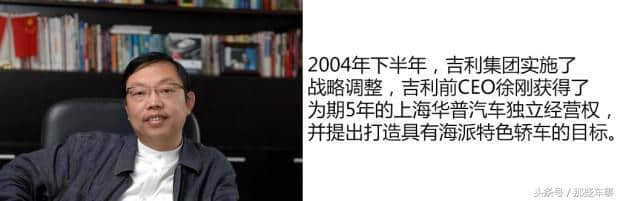 2004年下半年，吉利集团实施了战略调整，吉利前CEO徐刚获得了为期5年的上海华普汽车独立经营权，并提出打造具有海派特色轿车的目标。

头条号 / 那些车事